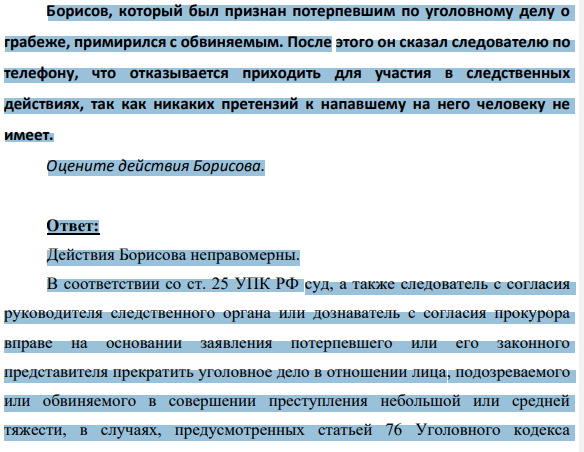 Борисов, который был признан потерпевшим по уголовному делу о грабеже, примирился с обвиняемым. После этого он сказал следователю по телефону, что отказывается приходить для участия в следственных действиях, так как никаких претензий к напавшему на него человеку не имеет.

Оцените действия Борисова.

Ответ:

Действия Борисова неправомерны.

В соответствии со ст. 25 УПК РФ суд, а также следователь с согласия руководителя следственного органа или дознаватель с согласия прокурора вправе на основании заявления потерпевшего или его законного представителя прекратить уголовное дело в отношении лица, подозреваемого или обвиняемого в совершении преступления небольшой или средней тяжести, в случаях, предусмотренных статьей 76 Уголовного кодекса